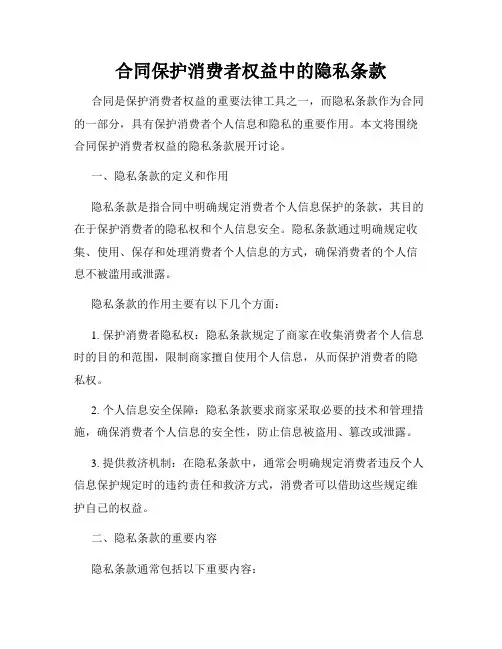 合同保护消费者权益中的隐私条款

合同是保护消费者权益的重要法律工具之一，而隐私条款作为合同的一部分，具有保护消费者个人信息和隐私的重要作用。本文将围绕合同保护消费者权益的隐私条款展开讨论。

一、隐私条款的定义和作用

隐私条款是指合同中明确规定消费者个人信息保护的条款，其目的在于保护消费者的隐私权和个人信息安全。隐私条款通过明确规定收集、使用、保存和处理消费者个人信息的方式，确保消费者的个人信息不被滥用或泄露。

隐私条款的作用主要有以下几个方面：

1. 保护消费者隐私权：隐私条款规定了商家在收集消费者个人信息时的目的和范围，限制商家擅自使用个人信息，从而保护消费者的隐私权。

2. 个人信息安全保障：隐私条款要求商家采取必要的技术和管理措施，确保消费者个人信息的安全性，防止信息被盗用、篡改或泄露。

3. 提供救济机制：在隐私条款中，通常会明确规定消费者违反个人信息保护规定时的违约责任和救济方式，消费者可以借助这些规定维护自己的权益。

二、隐私条款的重要内容

隐私条款通常包括以下重要内容：